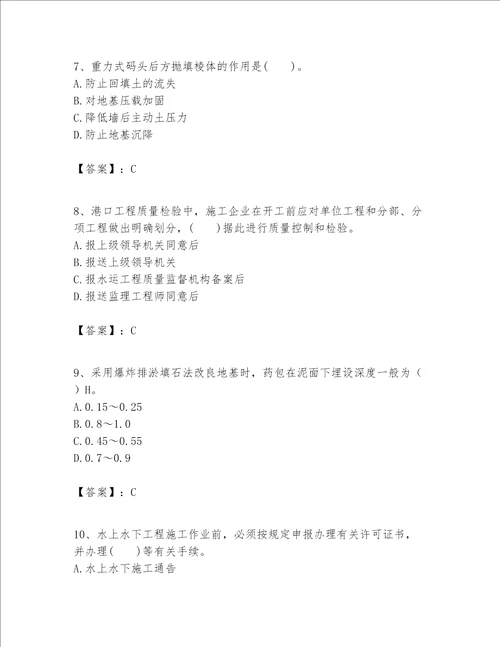 7、重力式码头后方抛填棱体的作用是(　　)。
A.防止回填土的流失
B.对地基压载加固
C.降低墙后主动土压力
D.防止地基沉降

【答案】：C

8、港口工程质量检验中，施工企业在开工前应对单位工程和分部、分项工程做出明确划分，(　　)据此进行质量控制和检验。
A.报上级领导机关同意后
B.报送上级领导机关
C.报水运工程质量监督机构备案后
D.报送监理工程师同意后

【答案】：C

9、采用爆炸排淤填石法改良地基时，药包在泥面下埋设深度一般为(　　)H。
A.0.15～0.25
B.0.8～1.0
C.0.45～0.55
D.0.7～0.9

【答案】：C

10、水上水下工程施工作业前，必须按规定申报办理有关许可证书，并办理(　　)等有关手续。
A.水上水下施工通告